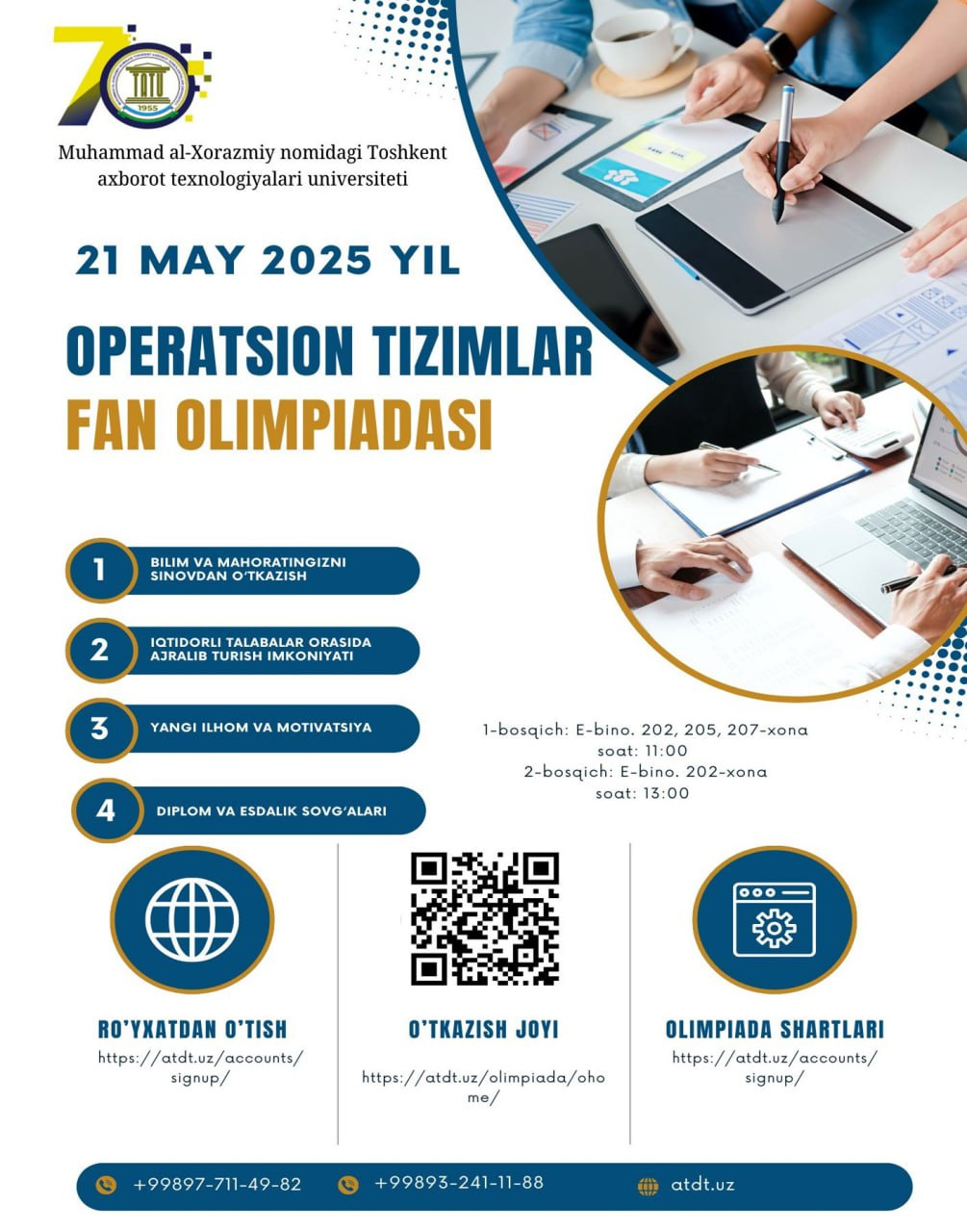 70
1955

Muhammad al-Xorazmiy nomidagi Toshkent axborot texnologiyalari universiteti

21 MAY 2025 YIL

OPERATSION TIZIMLAR
FAN OLIMPIADASI

1 BILIM VA MAHORATINGIZNI SINOVDAN O'TKAZISH

2 IQTIDORLI TALABALAR ORASIDA AJRALIB TURISH IMKONIYATI

3 YANGI ILHOM VA MOTIVATSIYA

4 DIPLOM VA ESDALIK SOVG'ALARI

1-bosqich: E-bino. 202, 205, 207-xona
soat: 11:00
2-bosqich: E-bino. 202-xona
soat: 13:00

RO'YXATDAN O'TISH
https://atdt.uz/accounts/signup/

O'TKAZISH JOYI
https://atdt.uz/olimpiada/ohome/

OLIMPIADA SHARTLARI
https://atdt.uz/accounts/signup/

+99897-711-49-82 +99893-241-11-88 atdt.uz